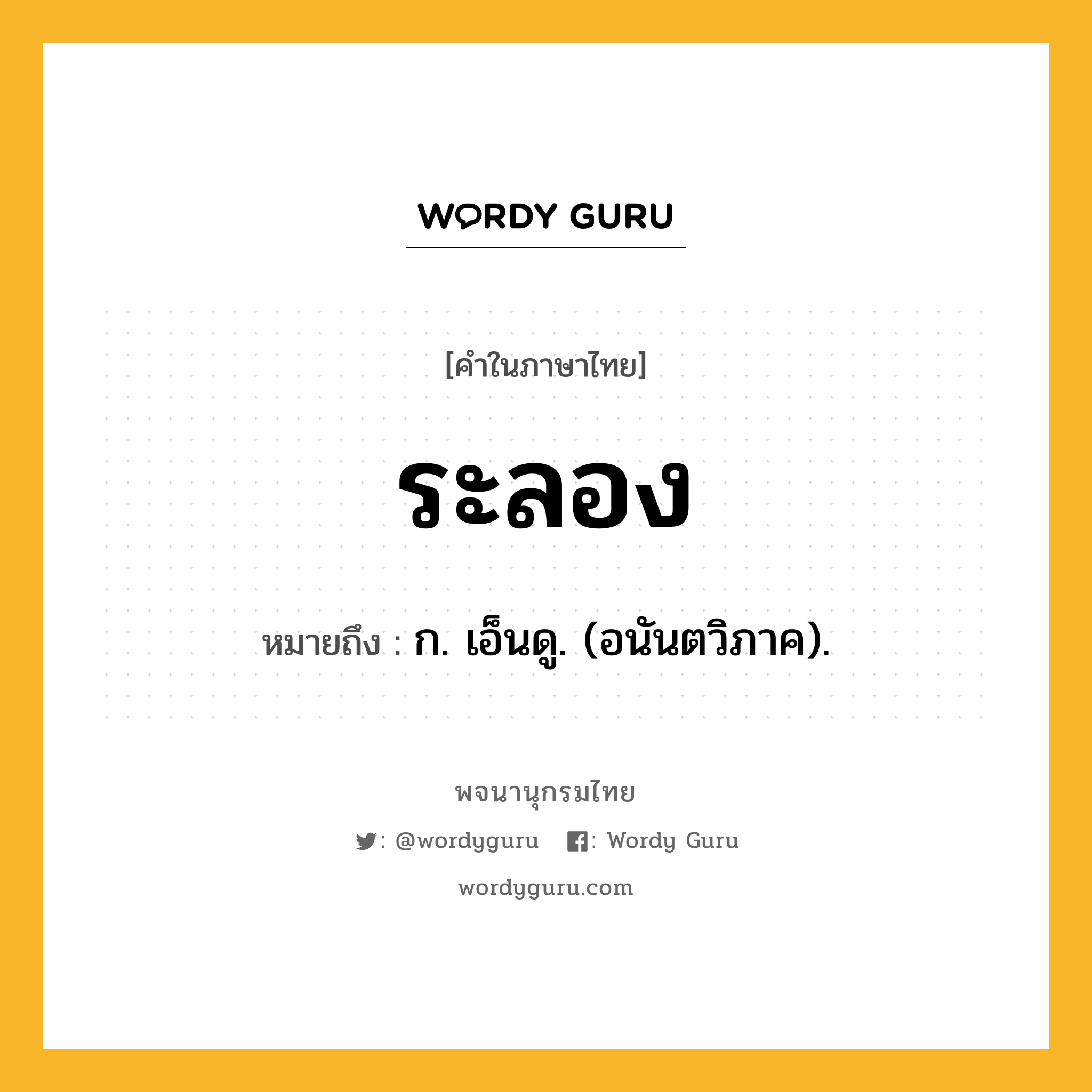 WORDY GURU

[คำในภาษาไทย]

ระลอง

หมายถึง : ก. เอ็นดู. (อนันตวิภาค).

พจนานุกรมไทย

: @wordyguru : Wordy Guru

wordyguru.com